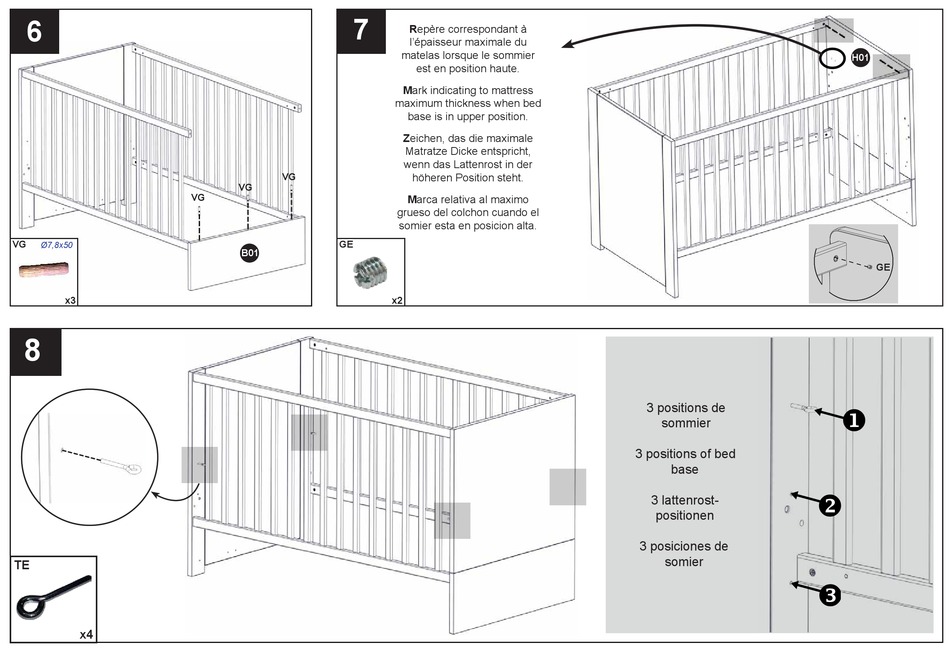 6

VG

VG

VG

B01

VG Ø7,8x50

x3

7

Repère correspondant à l'épaisseur maximale du matelas lorsque le sommier est en position haute.

Mark indicating to mattress maximum thickness when bed base is in upper position.

Zeichen, das die maximale Matratze Dicke entspricht, wenn das Lattenrost in der höheren Position steht.

Marca relativa al maximo grueso del colchon cuando el somier esta en posicion alta.

H01

GE

GE

x2

8

TE

x4

3 positions de sommier

3 positions of bed base

3 lattenrost-positionen

3 posiciones de somier

1

2

3